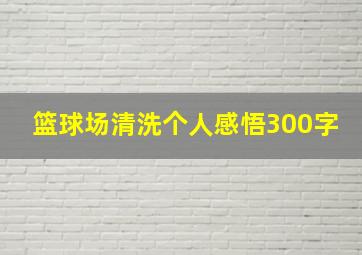 篮球场清洗个人感悟300字